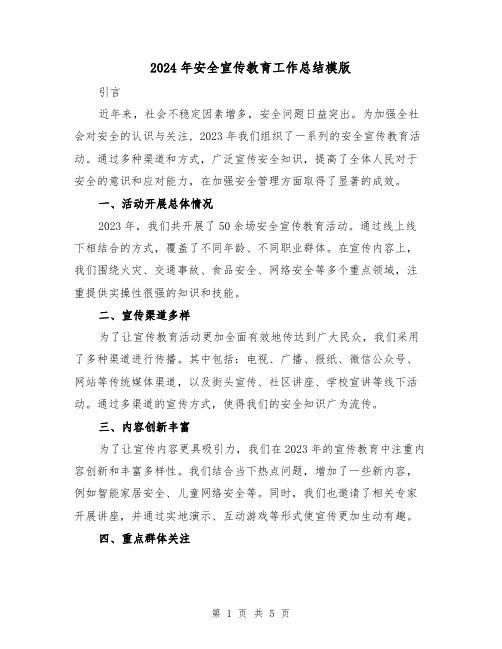 2024 年安全宣传教育工作总结模版

引言

近年来，社会不稳定因素增多，安全问题日益突出。为加强全社会对安全的认识与关注，2023 年我们组织了一系列的安全宣传教育活动。通过多种渠道和方式，广泛宣传安全知识，提高了全体人民对于安全的意识和应对能力，在加强安全管理方面取得了显著的成效。

一、活动开展总体情况

2023 年，我们共开展了 50 余场安全宣传教育活动。通过线上线下相结合的方式，覆盖了不同年龄、不同职业群体。在宣传内容上，我们围绕火灾、交通事故、食品安全、网络安全等多个重点领域，注重提供实操性很强的知识和技能。

二、宣传渠道多样

为了让宣传教育活动更加全面有效地传达到广大民众，我们采用了多种渠道进行传播。其中包括：电视、广播、报纸、微信公众号、网站等传统媒体渠道，以及街头宣传、社区讲座、学校宣讲等线下活动。通过多渠道的宣传方式，使得我们的安全知识广为流传。

三、内容创新丰富

为了让宣传内容更具吸引力，我们在 2023 年的宣传教育中注重内容创新和丰富多样性。我们结合当下热点问题，增加了一些新内容，例如智能家居安全、儿童网络安全等。同时，我们也邀请了相关专家开展讲座，并通过实地演示、互动游戏等形式使宣传更加生动有趣。

四、重点群体关注

第 1 页 共 5 页